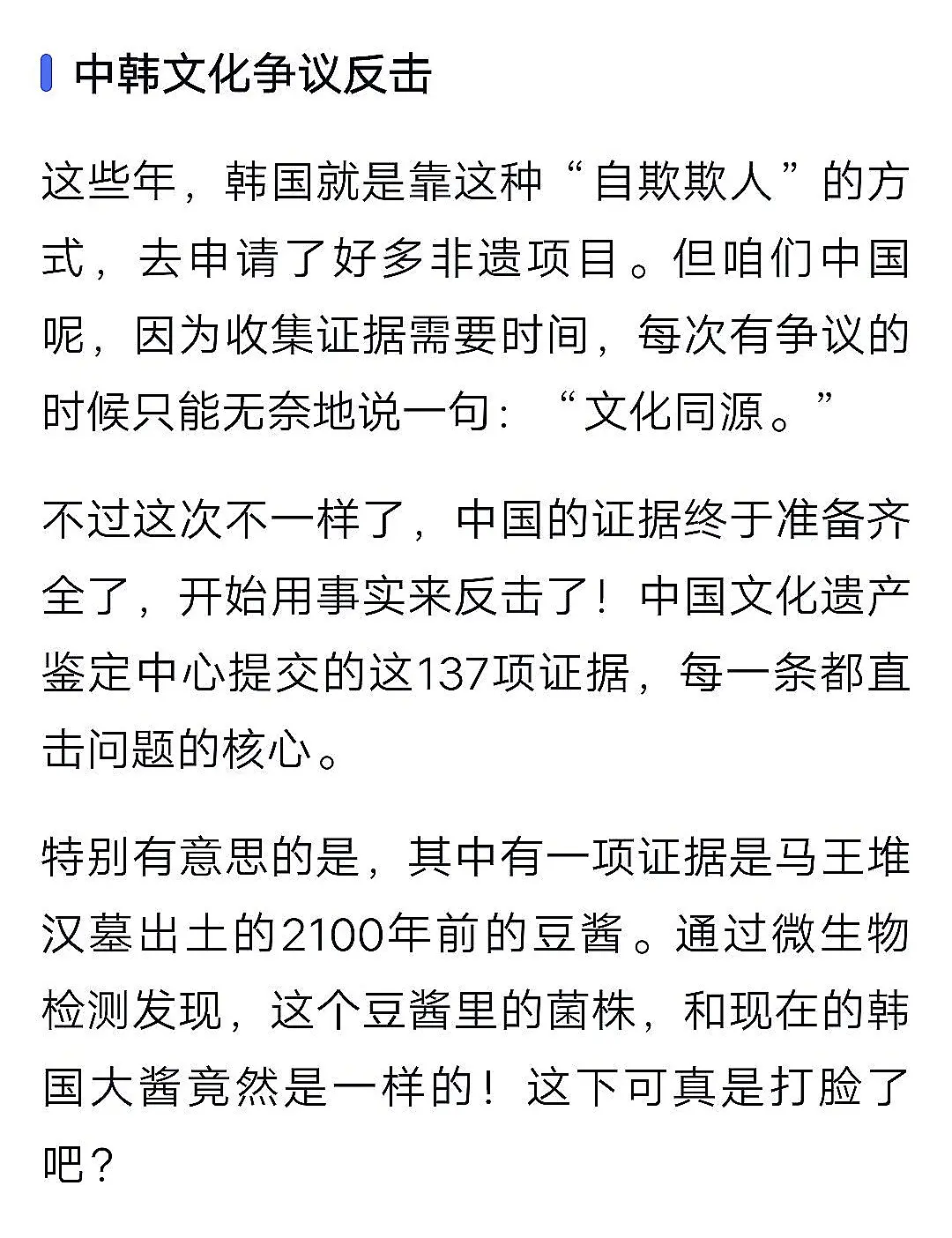 中韩文化争议反击

这些年，韩国就是靠这种“自欺欺人”的方式，去申请了好多非遗项目。但咱们中国呢，因为收集证据需要时间，每次有争议的时候只能无奈地说一句：“文化同源。”

不过这次不一样了，中国的证据终于准备齐全了，开始用事实来反击了！中国文化遗产鉴定中心提交的这137项证据，每一条都直击问题的核心。

特别有意思的是，其中有一项证据是马王堆汉墓出土的2100年前的豆酱。通过微生物检测发现，这个豆酱里的菌株，和现在的韩国大酱竟然是一样的！这下可真是打脸了吧？